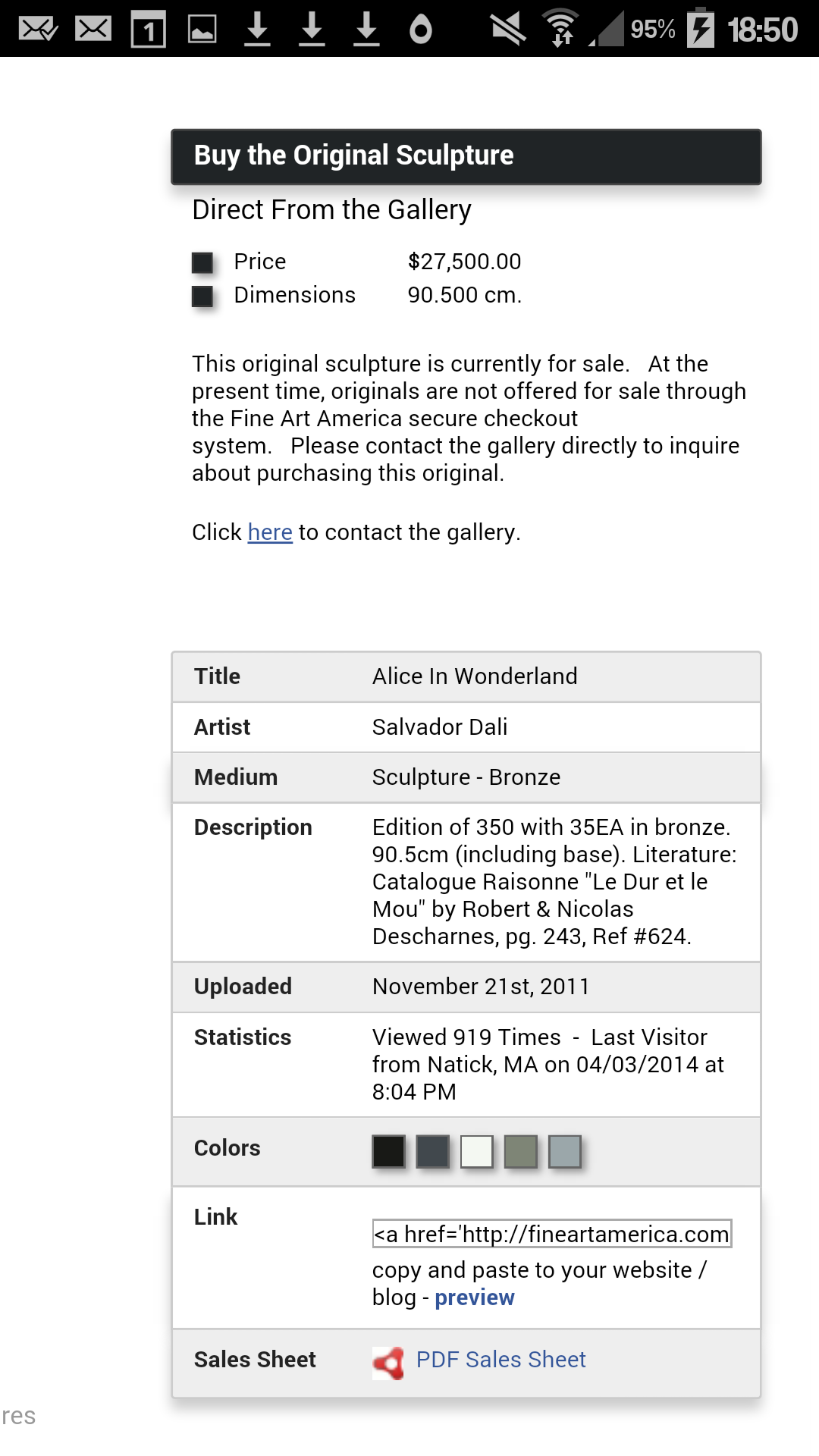 1 95% 18:50

Buy the Original Sculpture

Direct From the Gallery

Price $27,500.00
Dimensions 90.500 cm.

This original sculpture is currently for sale. At the present time, originals are not offered for sale through the Fine Art America secure checkout system. Please contact the gallery directly to inquire about purchasing this original.

Click here to contact the gallery.

| Title | Alice In Wonderland |
|---|---|
| Artist | Salvador Dali |
| Medium | Sculpture - Bronze |
| Description | Edition of 350 with 35EA in bronze. 90.5cm (including base). Literature: Catalogue Raisonne "Le Dur et le Mou" by Robert & Nicolas Descharnes, pg. 243, Ref #624. |
| Uploaded | November 21st, 2011 |
| Statistics | Viewed 919 Times - Last Visitor from Natick, MA on 04/03/2014 at 8:04 PM |
| Colors | |
| Link | <a href='http://fineartamerica.com copy and paste to your website / blog - preview |
| Sales Sheet | PDF Sales Sheet |

res